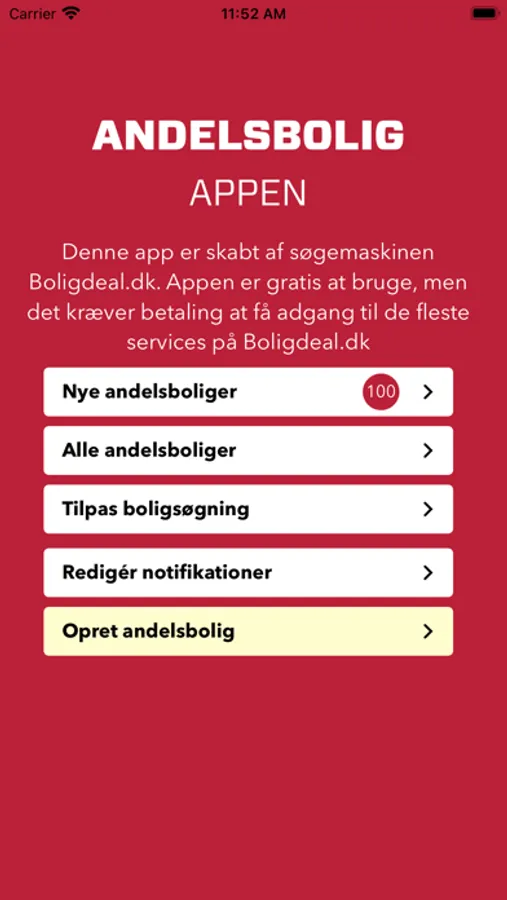 Carrier 11:52 AM

ANDELSBOLIG
APPEN

Denne app er skabt af søgemaskinen Boligdeal.dk. Appen er gratis at bruge, men det kræver betaling at få adgang til de fleste services på Boligdeal.dk

Nye andelsboliger 100 >

Alle andelsboliger >

Tilpas boligsøgning >

Redigér notifikationer >

Opret andelsbolig >